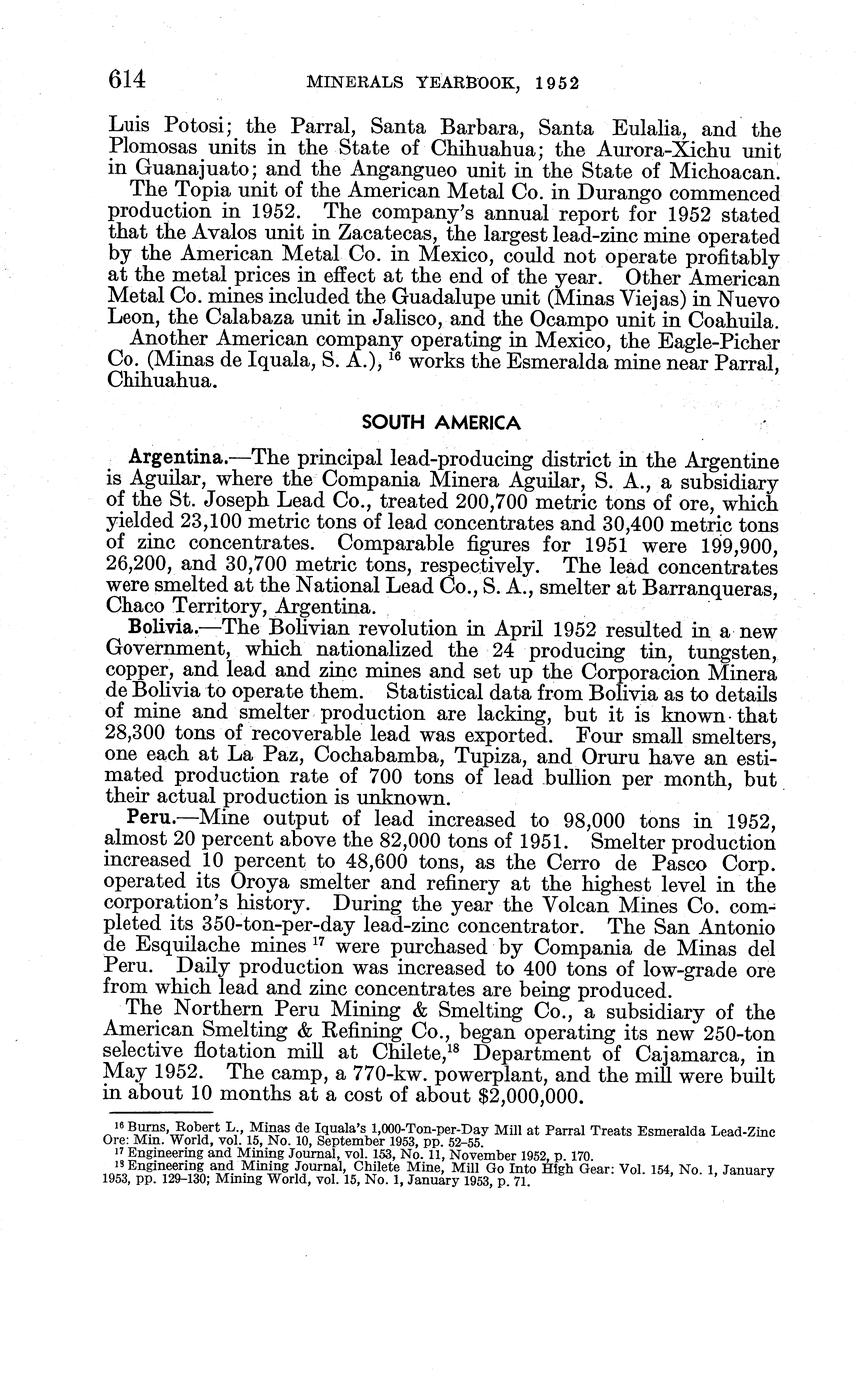 614 MINERALS YEARBOOK, 1952

Luis Potosi; the Parral, Santa Barbara, Santa Eulalia, and the Plomosas units in the State of Chihuahua; the Aurora-Xichu unit in Guanajuato; and the Angangueo unit in the State of Michoacan.

The Topia unit of the American Metal Co. in Durango commenced production in 1952. The company's annual report for 1952 stated that the Avalos unit in Zacatecas, the largest lead-zinc mine operated by the American Metal Co. in Mexico, could not operate profitably at the metal prices in effect at the end of the year. Other American Metal Co. mines included the Guadalupe unit (Minas Viejas) in Nuevo Leon, the Calabaza unit in Jalisco, and the Ocampo unit in Coahuila.

Another American company operating in Mexico, the Eagle-Picher Co. (Minas de Iquala, S. A.), $^{16}$ works the Esmeralda mine near Parral, Chihuahua.

SOUTH AMERICA

Argentina.—The principal lead-producing district in the Argentine is Aguilar, where the Compania Minera Aguilar, S. A., a subsidiary of the St. Joseph Lead Co., treated 200,700 metric tons of ore, which yielded 23,100 metric tons of lead concentrates and 30,400 metric tons of zinc concentrates. Comparable figures for 1951 were 199,900, 26,200, and 30,700 metric tons, respectively. The lead concentrates were smelted at the National Lead Co., S. A., smelter at Barranqueras, Chaco Territory, Argentina.

Bolivia.—The Bolivian revolution in April 1952 resulted in a new Government, which nationalized the 24 producing tin, tungsten, copper, and lead and zinc mines and set up the Corporacion Minera de Bolivia to operate them. Statistical data from Bolivia as to details of mine and smelter production are lacking, but it is known that 28,300 tons of recoverable lead was exported. Four small smelters, one each at La Paz, Cochabamba, Tupiza, and Oruru have an estimated production rate of 700 tons of lead bullion per month, but their actual production is unknown.

Peru.—Mine output of lead increased to 98,000 tons in 1952, almost 20 percent above the 82,000 tons of 1951. Smelter production increased 10 percent to 48,600 tons, as the Cerro de Pasco Corp. operated its Oroya smelter and refinery at the highest level in the corporation's history. During the year the Volcan Mines Co. completed its 350-ton-per-day lead-zinc concentrator. The San Antonio de Esquilache mines $^{17}$ were purchased by Compania de Minas del Peru. Daily production was increased to 400 tons of low-grade ore from which lead and zinc concentrates are being produced.

The Northern Peru Mining & Smelting Co., a subsidiary of the American Smelting & Refining Co., began operating its new 250-ton selective flotation mill at Chilete,$^{18}$ Department of Cajamarca, in May 1952. The camp, a 770-kw. powerplant, and the mill were built in about 10 months at a cost of about $2,000,000.

$^{16}$ Burns, Robert L., Minas de Iquala's 1,000-Ton-per-Day Mill at Parral Treats Esmeralda Lead-Zinc Ore: Min. World, vol. 15, No. 10, September 1953, pp. 52–55.
$^{17}$ Engineering and Mining Journal, vol. 153, No. 11, November 1952, p. 170.
$^{18}$ Engineering and Mining Journal, Chilete Mine, Mill Go Into High Gear: Vol. 154, No. 1, January 1953, pp. 129–130; Mining World, vol. 15, No. 1, January 1953, p. 71.